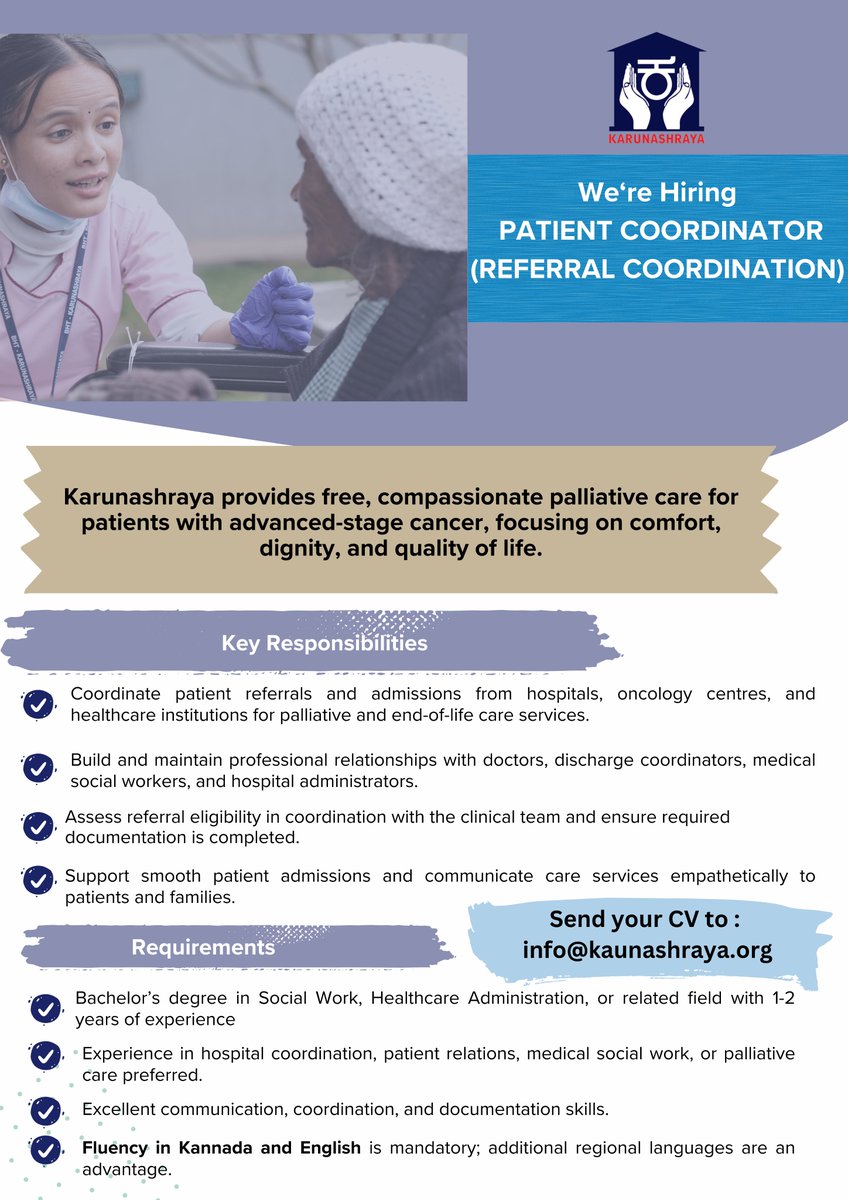 KARUNASHRAYA

We‘re Hiring
PATIENT COORDINATOR
(REFERRAL COORDINATION)

Karunashraya provides free, compassionate palliative care for patients with advanced-stage cancer, focusing on comfort, dignity, and quality of life.

Key Responsibilities

Coordinate patient referrals and admissions from hospitals, oncology centres, and healthcare institutions for palliative and end-of-life care services.

Build and maintain professional relationships with doctors, discharge coordinators, medical social workers, and hospital administrators.

Assess referral eligibility in coordination with the clinical team and ensure required documentation is completed.

Support smooth patient admissions and communicate care services empathetically to patients and families.

Send your CV to :
info@kaunashraya.org

Requirements

Bachelor’s degree in Social Work, Healthcare Administration, or related field with 1-2 years of experience

Experience in hospital coordination, patient relations, medical social work, or palliative care preferred.

Excellent communication, coordination, and documentation skills.

Fluency in Kannada and English is mandatory; additional regional languages are an advantage.